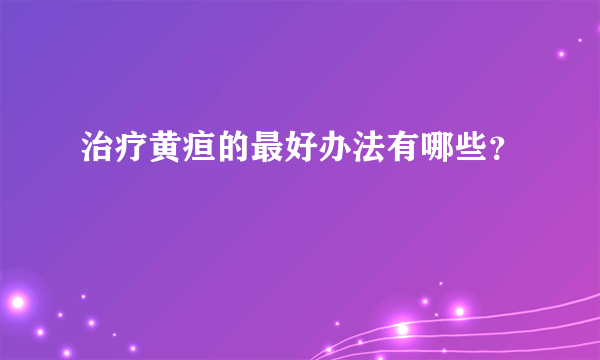 治疗黄疸的最好办法有哪些？